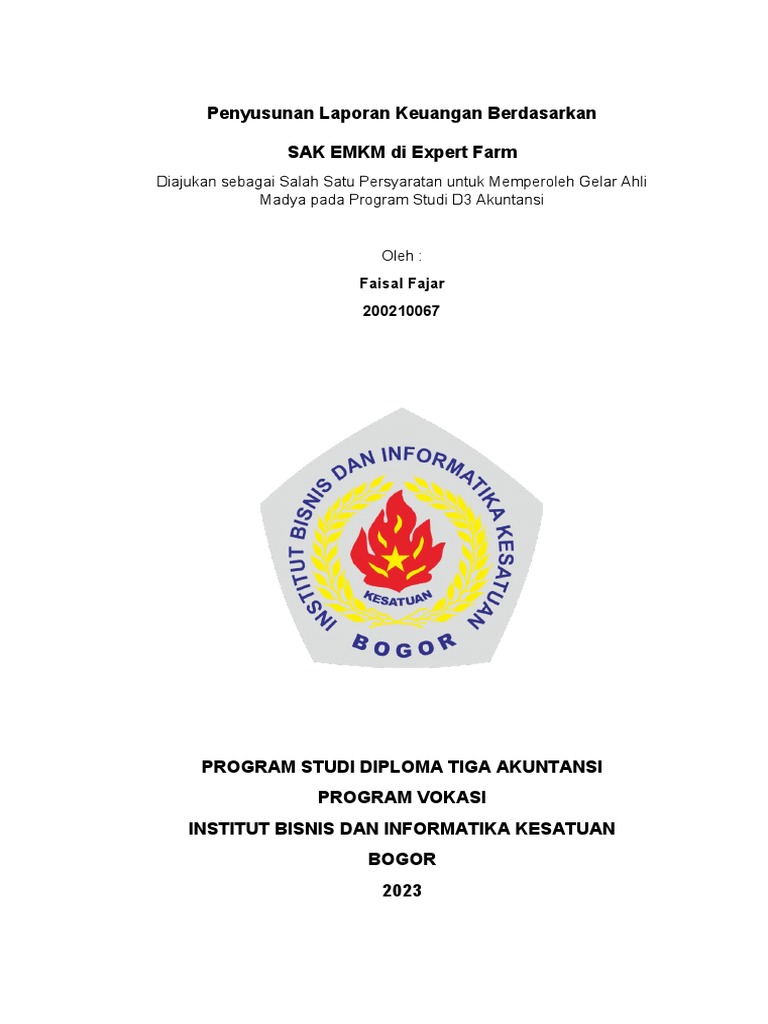 Penyusunan Laporan Keuangan Berdasarkan

SAK EMKM di Expert Farm

Diajukan sebagai Salah Satu Persyaratan untuk Memperoleh Gelar Ahli Madya pada Program Studi D3 Akuntansi

Oleh :

Faisal Fajar

200210067

INSTITUT BISNIS DAN INFORMATIKA KESATUAN

KESATUAN

BOGOR

PROGRAM STUDI DIPLOMA TIGA AKUNTANSI

PROGRAM VOKASI

INSTITUT BISNIS DAN INFORMATIKA KESATUAN

BOGOR

2023